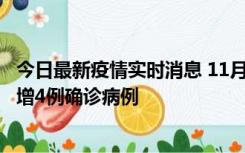 今日最新疫情实时消息 11月
增4例确诊病例